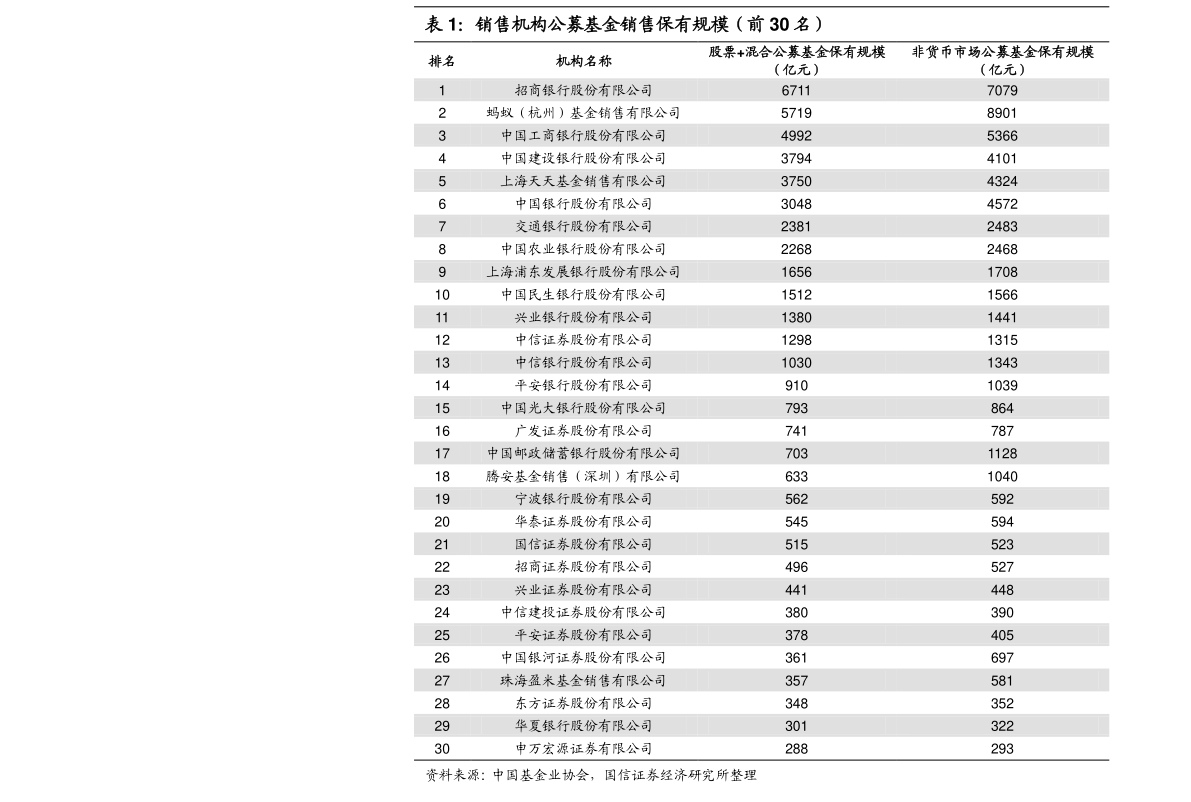 表 1：销售机构公募基金销售保有规模（前 30 名）

| 排名 | 机构名称 | 股票+混合公募基金保有规模（亿元） | 非货币市场公募基金保有规模（亿元） |
|---|---|---|---|
| 1 | 招商银行股份有限公司 | 6711 | 7079 |
| 2 | 蚂蚁（杭州）基金销售有限公司 | 5719 | 8901 |
| 3 | 中国工商银行股份有限公司 | 4992 | 5366 |
| 4 | 中国建设银行股份有限公司 | 3794 | 4101 |
| 5 | 上海天天基金销售有限公司 | 3750 | 4324 |
| 6 | 中国银行股份有限公司 | 3048 | 4572 |
| 7 | 交通银行股份有限公司 | 2381 | 2483 |
| 8 | 中国农业银行股份有限公司 | 2268 | 2468 |
| 9 | 上海浦东发展银行股份有限公司 | 1656 | 1708 |
| 10 | 中国民生银行股份有限公司 | 1512 | 1566 |
| 11 | 兴业银行股份有限公司 | 1380 | 1441 |
| 12 | 中信证券股份有限公司 | 1298 | 1315 |
| 13 | 中信银行股份有限公司 | 1030 | 1343 |
| 14 | 平安银行股份有限公司 | 910 | 1039 |
| 15 | 中国光大银行股份有限公司 | 793 | 864 |
| 16 | 广发证券股份有限公司 | 741 | 787 |
| 17 | 中国邮政储蓄银行股份有限公司 | 703 | 1128 |
| 18 | 腾安基金销售（深圳）有限公司 | 633 | 1040 |
| 19 | 宁波银行股份有限公司 | 562 | 592 |
| 20 | 华泰证券股份有限公司 | 545 | 594 |
| 21 | 国信证券股份有限公司 | 515 | 523 |
| 22 | 招商证券股份有限公司 | 496 | 527 |
| 23 | 兴业证券股份有限公司 | 441 | 448 |
| 24 | 中信建投证券股份有限公司 | 380 | 390 |
| 25 | 平安证券股份有限公司 | 378 | 405 |
| 26 | 中国银河证券股份有限公司 | 361 | 697 |
| 27 | 珠海盈米基金销售有限公司 | 357 | 581 |
| 28 | 东方证券股份有限公司 | 348 | 352 |
| 29 | 华夏银行股份有限公司 | 301 | 322 |
| 30 | 申万宏源证券有限公司 | 288 | 293 |

资料来源：中国基金业协会，国信证券经济研究所整理